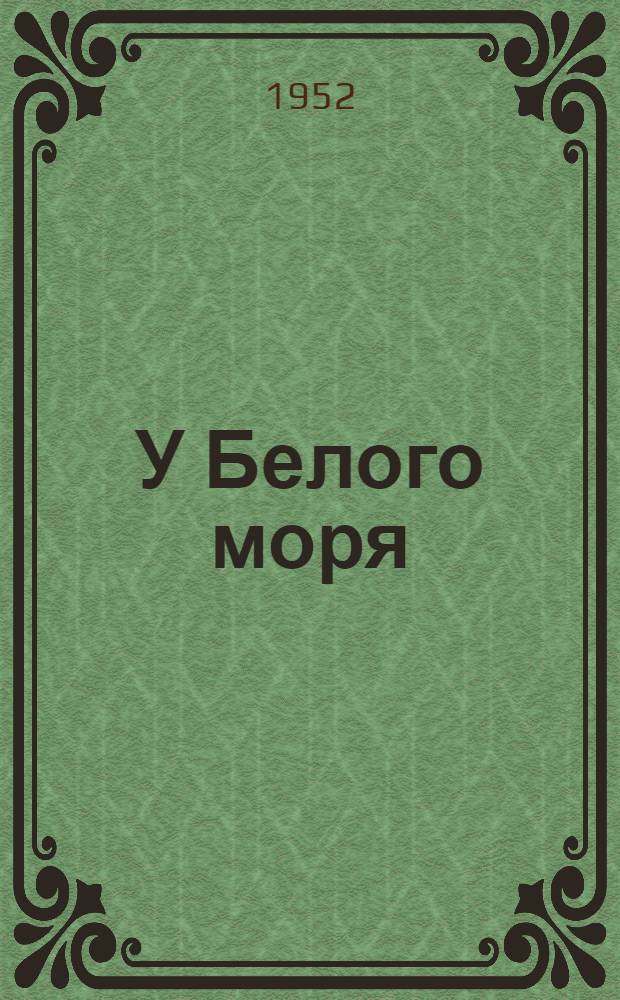 1952

У Белого моря